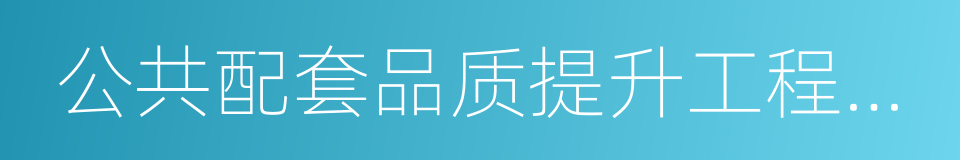 公共配套品质提升工程...